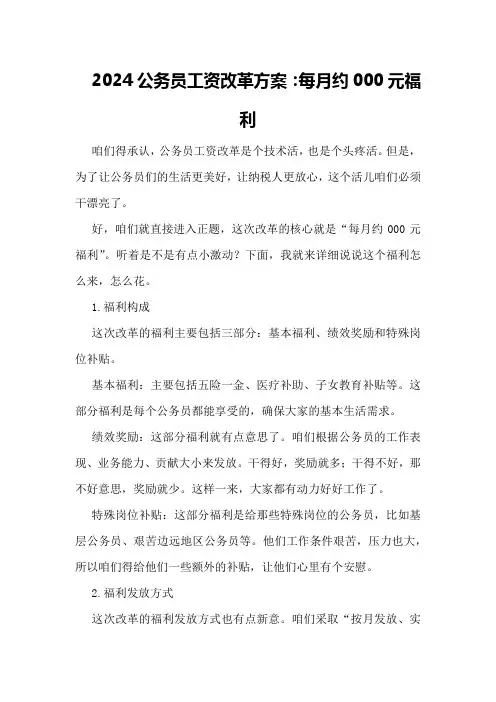 2024 公务员工资改革方案 :每月约 000 元福利

咱们得承认，公务员工资改革是个技术活，也是个头疼活。但是，为了让公务员们的生活更美好，让纳税人更放心，这个活儿咱们必须干漂亮了。

好，咱们就直接进入正题，这次改革的核心就是“每月约 000 元福利”。听着是不是有点小激动？下面，我就来详细说说这个福利怎么来，怎么花。

1.福利构成

这次改革的福利主要包括三部分：基本福利、绩效奖励和特殊岗位补贴。

基本福利：主要包括五险一金、医疗补助、子女教育补贴等。这部分福利是每个公务员都能享受的，确保大家的基本生活需求。

绩效奖励：这部分福利就有点意思了。咱们根据公务员的工作表现、业务能力、贡献大小来发放。干得好，奖励就多；干得不好，那不好意思，奖励就少。这样一来，大家都有动力好好工作了。

特殊岗位补贴：这部分福利是给那些特殊岗位的公务员，比如基层公务员、艰苦边远地区公务员等。他们工作条件艰苦，压力也大，所以咱们得给他们一些额外的补贴，让他们心里有个安慰。

2.福利发放方式

这次改革的福利发放方式也有点新意。咱们采取“按月发放、实